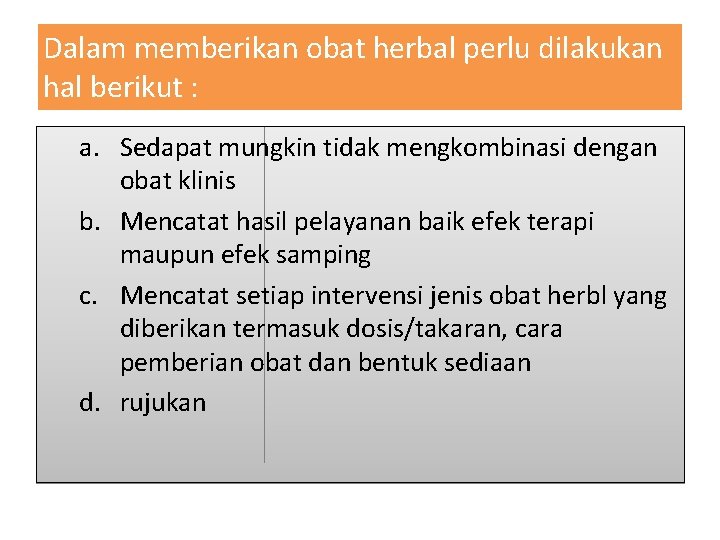 Dalam memberikan obat herbal perlu dilakukan hal berikut :

a. Sedapat mungkin tidak mengkombinasi dengan obat klinis
b. Mencatat hasil pelayanan baik efek terapi maupun efek samping
c. Mencatat setiap intervensi jenis obat herbl yang diberikan termasuk dosis/takaran, cara pemberian obat dan bentuk sediaan
d. rujukan